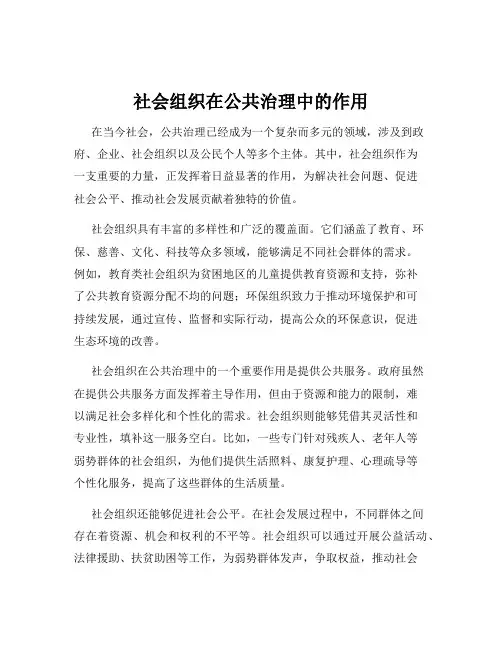 社会组织在公共治理中的作用

在当今社会，公共治理已经成为一个复杂而多元的领域，涉及到政府、企业、社会组织以及公民个人等多个主体。其中，社会组织作为一支重要的力量，正发挥着日益显著的作用，为解决社会问题、促进社会公平、推动社会发展贡献着独特的价值。

社会组织具有丰富的多样性和广泛的覆盖面。它们涵盖了教育、环保、慈善、文化、科技等众多领域，能够满足不同社会群体的需求。例如，教育类社会组织为贫困地区的儿童提供教育资源和支持，弥补了公共教育资源分配不均的问题；环保组织致力于推动环境保护和可持续发展，通过宣传、监督和实际行动，提高公众的环保意识，促进生态环境的改善。

社会组织在公共治理中的一个重要作用是提供公共服务。政府虽然在提供公共服务方面发挥着主导作用，但由于资源和能力的限制，难以满足社会多样化和个性化的需求。社会组织则能够凭借其灵活性和专业性，填补这一服务空白。比如，一些专门针对残疾人、老年人等弱势群体的社会组织，为他们提供生活照料、康复护理、心理疏导等个性化服务，提高了这些群体的生活质量。

社会组织还能够促进社会公平。在社会发展过程中，不同群体之间存在着资源、机会和权利的不平等。社会组织可以通过开展公益活动、法律援助、扶贫助困等工作，为弱势群体发声，争取权益，推动社会